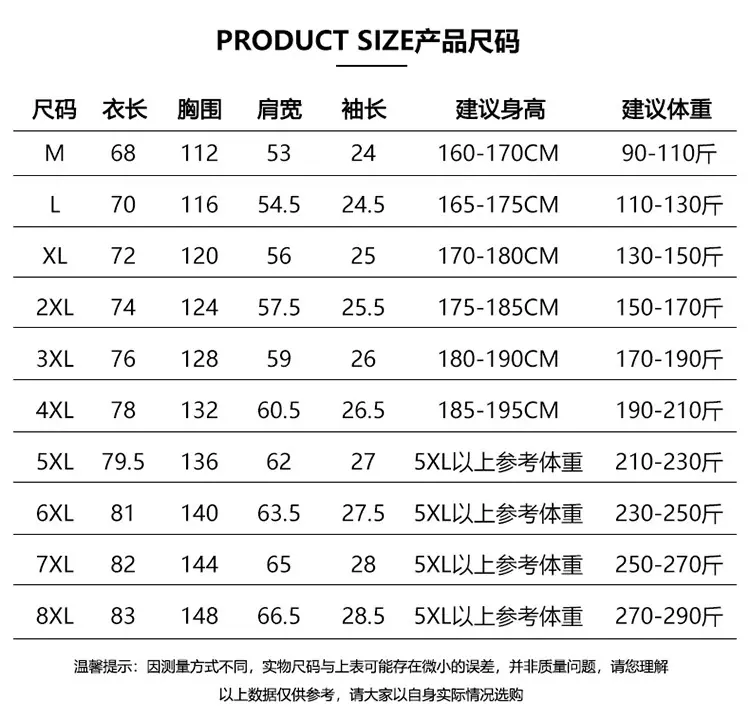 PRODUCT SIZE产品尺码

| 尺码 | 衣长 | 胸围 | 肩宽 | 袖长 | 建议身高 | 建议体重 |
|---|---|---|---|---|---|---|
| M | 68 | 112 | 53 | 24 | 160-170CM | 90-110斤 |
| L | 70 | 116 | 54.5 | 24.5 | 165-175CM | 110-130斤 |
| XL | 72 | 120 | 56 | 25 | 170-180CM | 130-150斤 |
| 2XL | 74 | 124 | 57.5 | 25.5 | 175-185CM | 150-170斤 |
| 3XL | 76 | 128 | 59 | 26 | 180-190CM | 170-190斤 |
| 4XL | 78 | 132 | 60.5 | 26.5 | 185-195CM | 190-210斤 |
| 5XL | 79.5 | 136 | 62 | 27 | 5XL以上参考体重 | 210-230斤 |
| 6XL | 81 | 140 | 63.5 | 27.5 | 5XL以上参考体重 | 230-250斤 |
| 7XL | 82 | 144 | 65 | 28 | 5XL以上参考体重 | 250-270斤 |
| 8XL | 83 | 148 | 66.5 | 28.5 | 5XL以上参考体重 | 270-290斤 |

温馨提示：因测量方式不同，实物尺码与上表可能存在微小的误差，并非质量问题，请您理解

以上数据仅供参考，请大家以自身实际情况选购